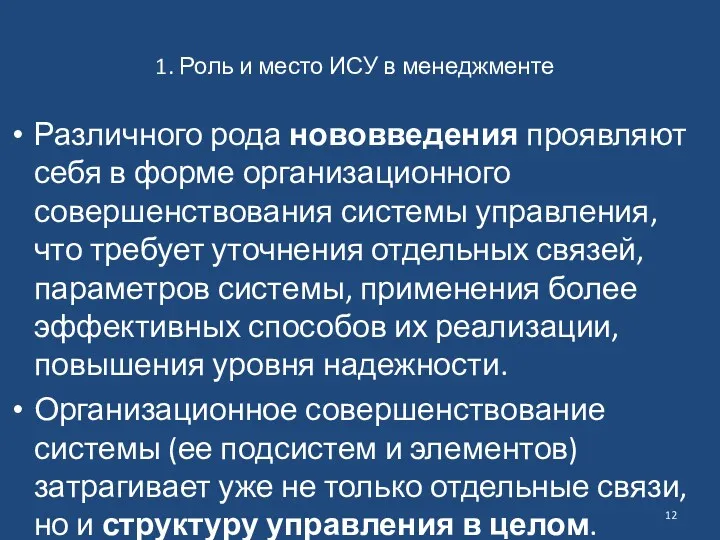 1. Роль и место ИСУ в менеджменте

• Различного рода нововведения проявляют себя в форме организационного совершенствования системы управления, что требует уточнения отдельных связей, параметров системы, применения более эффективных способов их реализации, повышения уровня надежности.

• Организационное совершенствование системы (ее подсистем и элементов) затрагивает уже не только отдельные связи, но и структуру управления в целом.

12